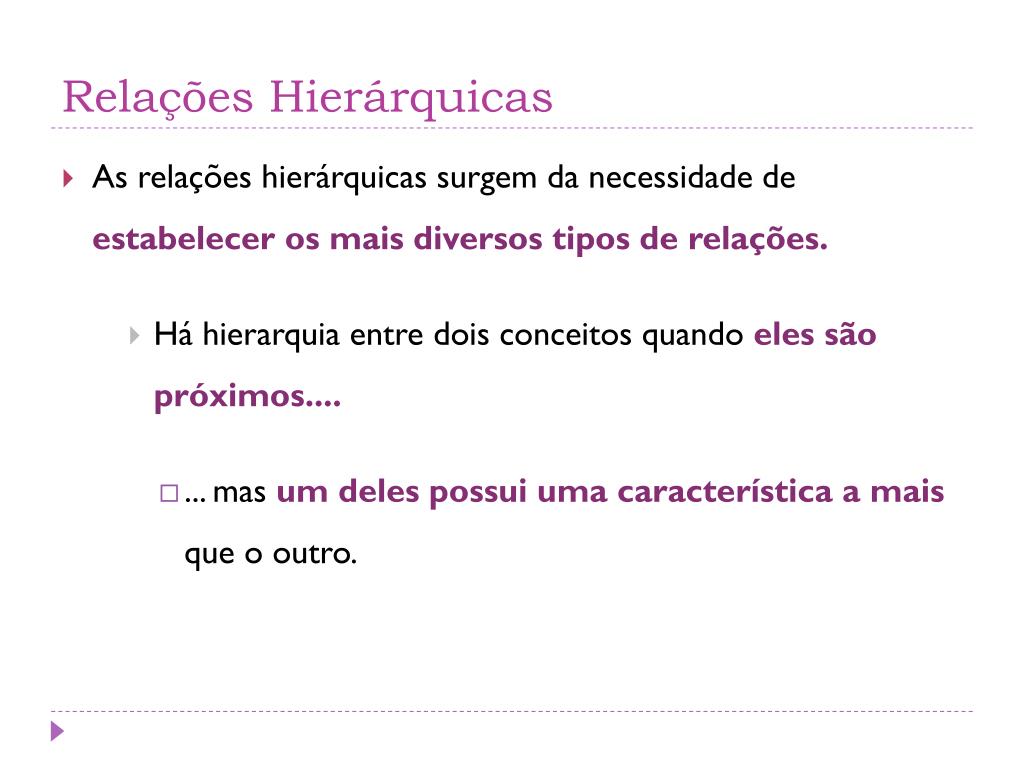 Relações Hierárquicas

As relações hierárquicas surgem da necessidade de estabelecer os mais diversos tipos de relações.

Há hierarquia entre dois conceitos quando eles são próximos....

... mas um deles possui uma característica a mais que o outro.